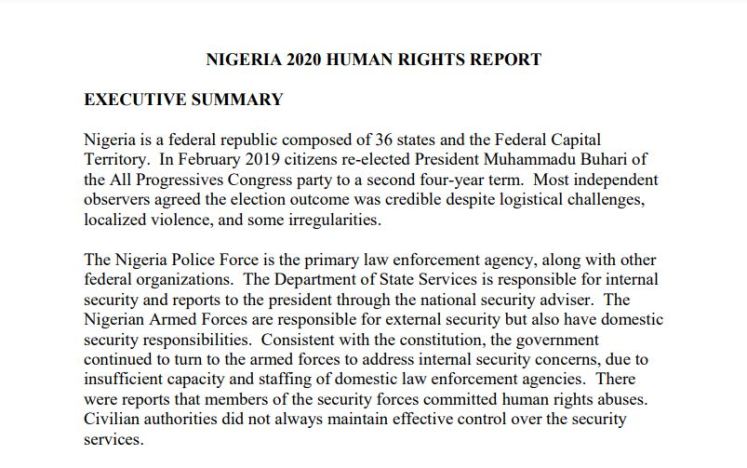 NIGERIA 2020 HUMAN RIGHTS REPORT

EXECUTIVE SUMMARY

Nigeria is a federal republic composed of 36 states and the Federal Capital Territory. In February 2019 citizens re-elected President Muhammadu Buhari of the All Progressives Congress party to a second four-year term. Most independent observers agreed the election outcome was credible despite logistical challenges, localized violence, and some irregularities.

The Nigeria Police Force is the primary law enforcement agency, along with other federal organizations. The Department of State Services is responsible for internal security and reports to the president through the national security adviser. The Nigerian Armed Forces are responsible for external security but also have domestic security responsibilities. Consistent with the constitution, the government continued to turn to the armed forces to address internal security concerns, due to insufficient capacity and staffing of domestic law enforcement agencies. There were reports that members of the security forces committed human rights abuses. Civilian authorities did not always maintain effective control over the security services.